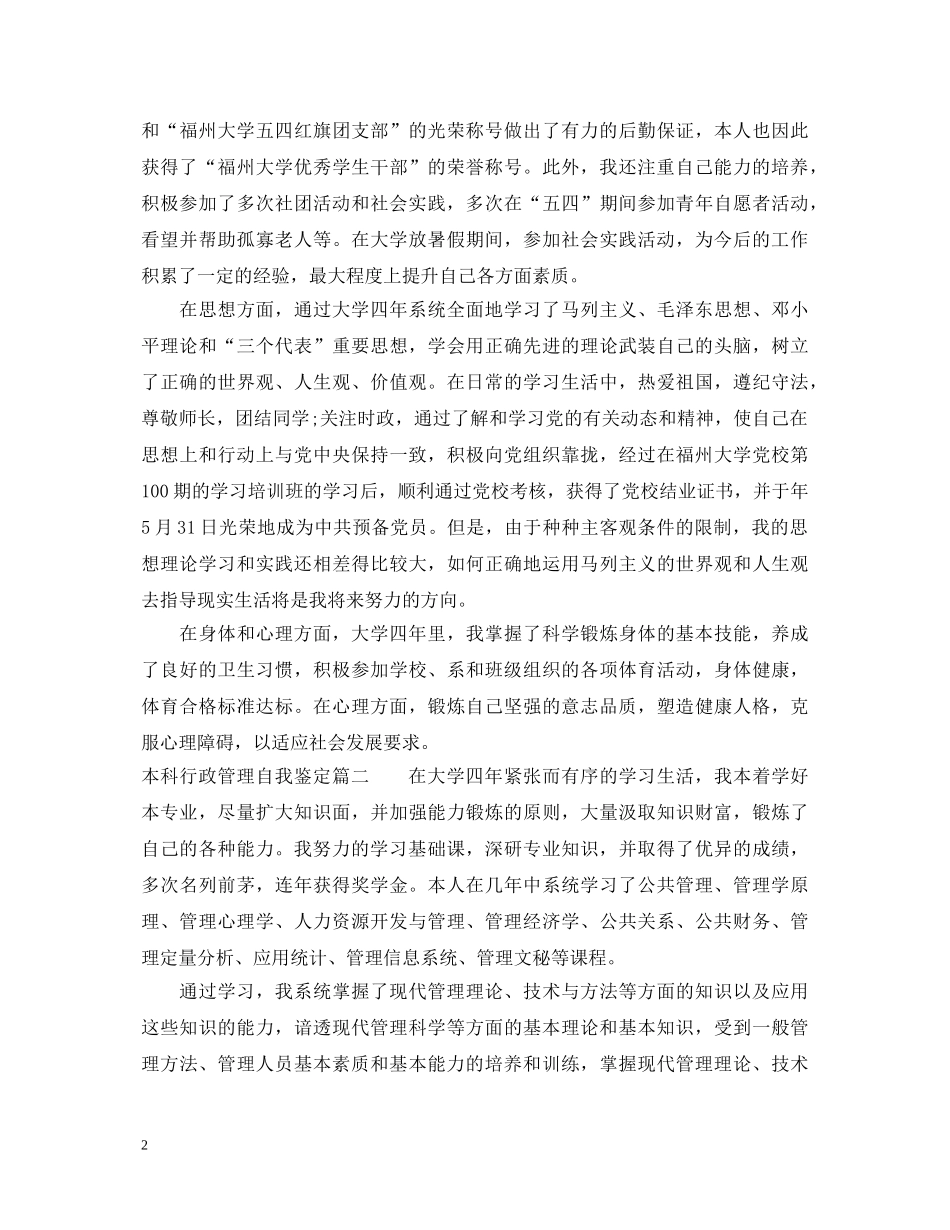 和“福州大学五四红旗团支部”的光荣称号做出了有力的后勤保证，本人也因此获得了“福州大学优秀学生干部”的荣誉称号。此外，我还注重自己能力的培养，积极参加了多次社团活动和社会实践，多次在“五四”期间参加青年自愿者活动，看望并帮助孤寡老人等。在大学放暑假期间，参加社会实践活动，为今后的工作积累了一定的经验，最大程度上提升自己各方面素质。

在思想方面，通过大学四年系统全面地学习了马列主义、毛泽东思想、邓小平理论和“三个代表”重要思想，学会用正确先进的理论武装自己的头脑，树立了正确的世界观、人生观、价值观。在日常的学习生活中，热爱祖国，遵纪守法，尊敬师长，团结同学;关注时政，通过了解和学习党的有关动态和精神，使自己在思想上和行动上与党中央保持一致，积极向党组织靠拢，经过在福州大学党校第100期的学习培训班的学习后，顺利通过党校考核，获得了党校结业证书，并于年5月31日光荣地成为中共预备党员。但是，由于种种主客观条件的限制，我的思想理论学习和实践还相差得比较大，如何正确地运用马列主义的世界观和人生观去指导现实生活将是我将来努力的方向。

在身体和心理方面，大学四年里，我掌握了科学锻炼身体的基本技能，养成了良好的卫生习惯，积极参加学校、系和班级组织的各项体育活动，身体健康，体育合格标准达标。在心理方面，锻炼自己坚强的意志品质，塑造健康人格，克服心理障碍，以适应社会发展要求。

本科行政管理自我鉴定篇二　　在大学四年紧张而有序的学习生活，我本着学好本专业，尽量扩大知识面，并加强能力锻炼的原则，大量汲取知识财富，锻炼了自己的各种能力。我努力的学习基础课，深研专业知识，并取得了优异的成绩，多次名列前茅，连年获得奖学金。本人在几年中系统学习了公共管理、管理学原理、管理心理学、人力资源开发与管理、管理经济学、公共关系、公共财务、管理定量分析、应用统计、管理信息系统、管理文秘等课程。

通过学习，我系统掌握了现代管理理论、技术与方法等方面的知识以及应用这些知识的能力，谙透现代管理科学等方面的基本理论和基本知识，受到一般管理方法、管理人员基本素质和基本能力的培养和训练，掌握现代管理理论、技术

2